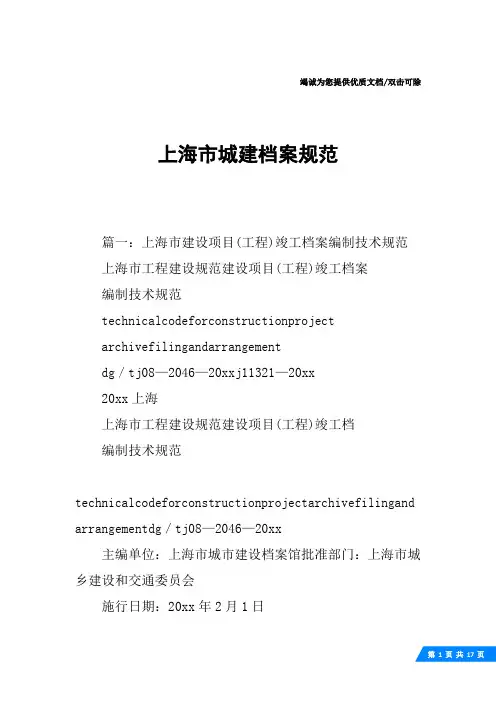 竭诚为您提供优质文档/双击可除

上海市城建档案规范

篇一：上海市建设项目(工程)竣工档案编制技术规范

上海市工程建设规范建设项目(工程)竣工档案

编制技术规范

technicalcodeforconstructionproject

archivefilingandarrangement

dg/tj08—2046—20xxj11321—20xx

20xx 上海

上海市工程建设规范建设项目(工程)竣工档

编制技术规范

technicalcodeforconstructionprojectarchivefilingandarrangementdg/tj08—2046—20xx

主编单位：上海市城市建设档案馆批准部门：上海市城乡建设和交通委员会

施行日期：20xx 年 2 月 1 日

第 1 页 共 17 页